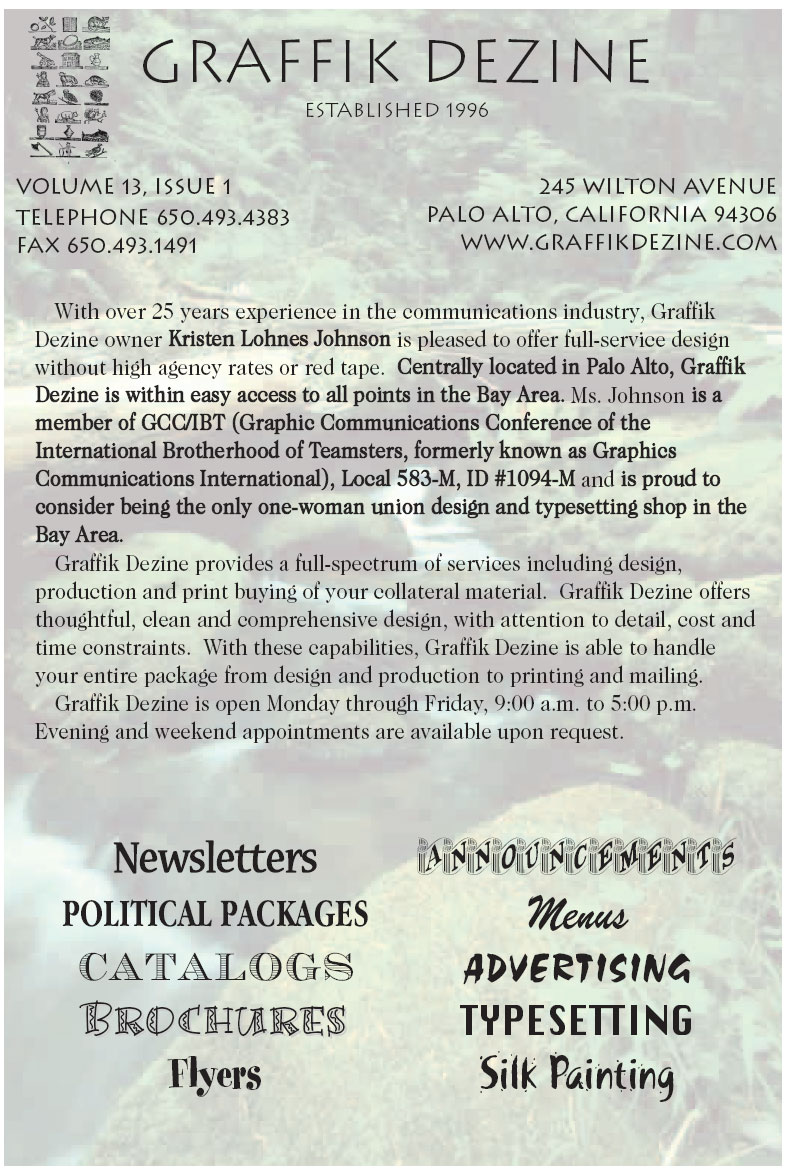 GRAFFIK DEZINE

ESTABLISHED 1996

VOLUME 13, ISSUE 1
TELEPHONE 650.493.4383
FAX 650.493.1491

245 WILTON AVENUE
PALO ALTO, CALIFORNIA 94306
WWW.GRAFFIKDEZINE.COM

With over 25 years experience in the communications industry, Graffik Dezine owner Kristen Lohnes Johnson is pleased to offer full-service design without high agency rates or red tape. Centrally located in Palo Alto, Graffik Dezine is within easy access to all points in the Bay Area. Ms. Johnson is a member of GCC/IBT (Graphic Communications Conference of the International Brotherhood of Teamsters, formerly known as Graphics Communications International), Local 583-M, ID #1094-M and is proud to consider being the only one-woman union design and typesetting shop in the Bay Area.

Graffik Dezine provides a full-spectrum of services including design, production and print buying of your collateral material. Graffik Dezine offers thoughtful, clean and comprehensive design, with attention to detail, cost and time constraints. With these capabilities, Graffik Dezine is able to handle your entire package from design and production to printing and mailing.

Graffik Dezine is open Monday through Friday, 9:00 a.m. to 5:00 p.m. Evening and weekend appointments are available upon request.

Newsletters
POLITICAL PACKAGES
CATALOGS
BROCHURES
Flyers

ANNOUNCEMENTS
Menus
ADVERTISING
TYPESETTING
Silk Painting